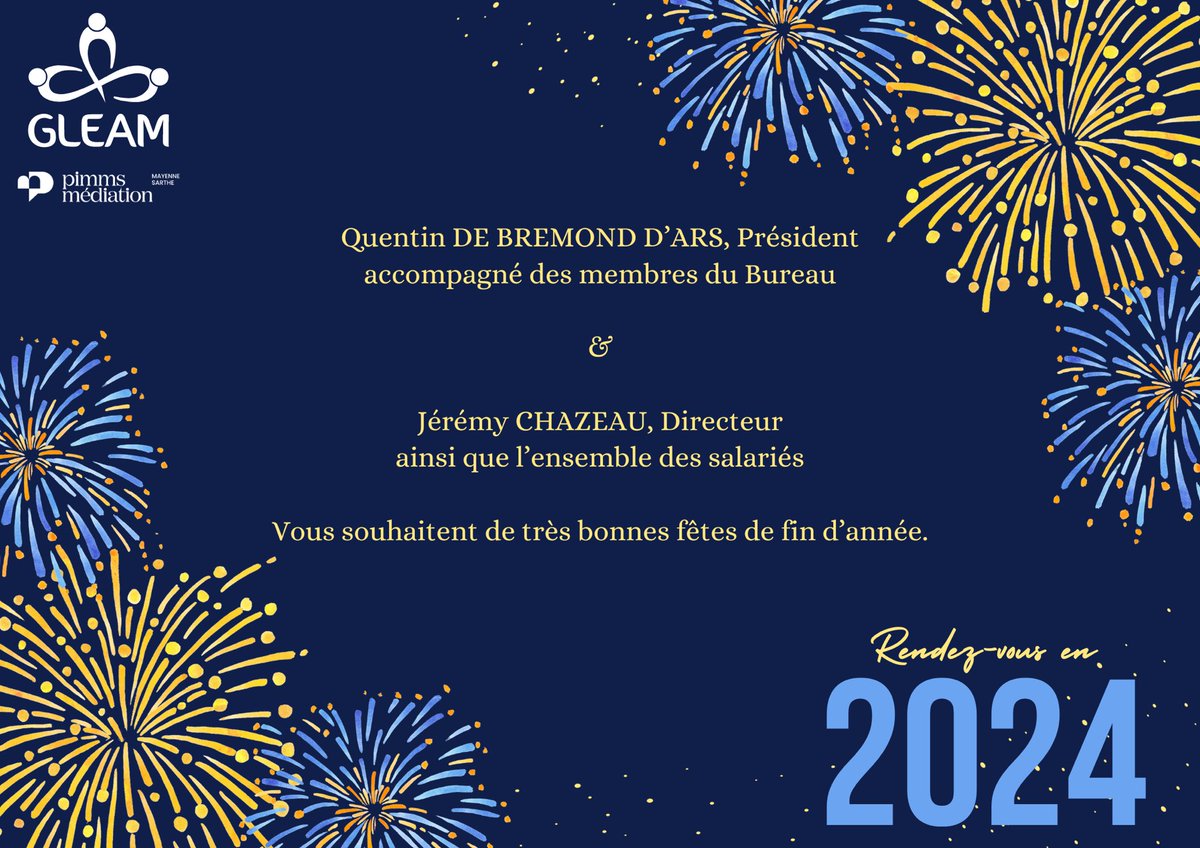 GLEAM

pimms médiation
MAYENNE SARTHE

Quentin DE BREMOND D'ARS, Président
accompagné des membres du Bureau

&

Jérémy CHAZEAU, Directeur
ainsi que l'ensemble des salariés

Vous souhaitent de très bonnes fêtes de fin d'année.

Rendez-vous en
2024